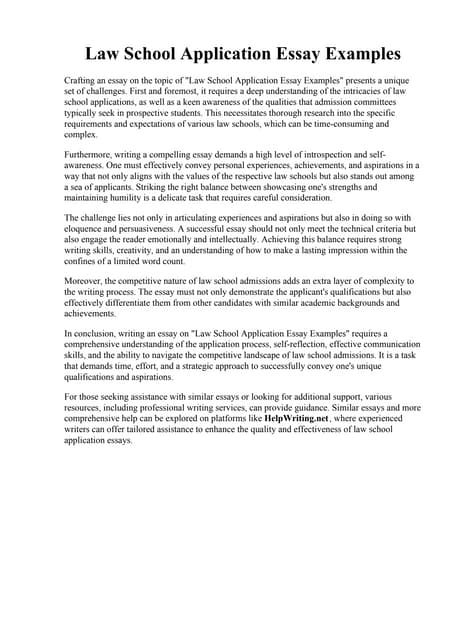 Law School Application Essay Examples

Crafting an essay on the topic of "Law School Application Essay Examples" presents a unique set of challenges. First and foremost, it requires a deep understanding of the intricacies of law school applications, as well as a keen awareness of the qualities that admission committees typically seek in prospective students. This necessitates thorough research into the specific requirements and expectations of various law schools, which can be time-consuming and complex.

Furthermore, writing a compelling essay demands a high level of introspection and self-awareness. One must effectively convey personal experiences, achievements, and aspirations in a way that not only aligns with the values of the respective law schools but also stands out among a sea of applicants. Striking the right balance between showcasing one's strengths and maintaining humility is a delicate task that requires careful consideration.

The challenge lies not only in articulating experiences and aspirations but also in doing so with eloquence and persuasiveness. A successful essay should not only meet the technical criteria but also engage the reader emotionally and intellectually. Achieving this balance requires strong writing skills, creativity, and an understanding of how to make a lasting impression within the confines of a limited word count.

Moreover, the competitive nature of law school admissions adds an extra layer of complexity to the writing process. The essay must not only demonstrate the applicant's qualifications but also effectively differentiate them from other candidates with similar academic backgrounds and achievements.

In conclusion, writing an essay on "Law School Application Essay Examples" requires a comprehensive understanding of the application process, self-reflection, effective communication skills, and the ability to navigate the competitive landscape of law school admissions. It is a task that demands time, effort, and a strategic approach to successfully convey one's unique qualifications and aspirations.

For those seeking assistance with similar essays or looking for additional support, various resources, including professional writing services, can provide guidance. Similar essays and more comprehensive help can be explored on platforms like HelpWriting.net, where experienced writers can offer tailored assistance to enhance the quality and effectiveness of law school application essays.